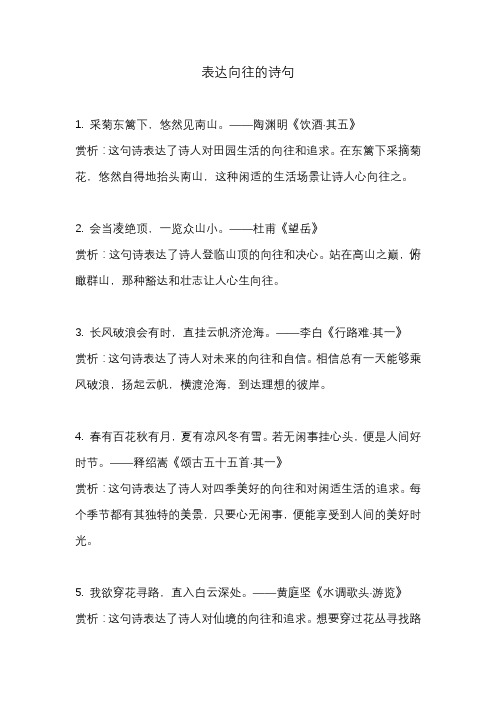 表达向往的诗句

1. 采菊东篱下，悠然见南山。——陶渊明《饮酒·其五》
赏析：这句诗表达了诗人对田园生活的向往和追求。在东篱下采摘菊花，悠然自得地抬头南山，这种闲适的生活场景让诗人心向往之。

2. 会当凌绝顶，一览众山小。——杜甫《望岳》
赏析：这句诗表达了诗人登临山顶的向往和决心。站在高山之巅，俯瞰群山，那种豁达和壮志让人心生向往。

3. 长风破浪会有时，直挂云帆济沧海。——李白《行路难·其一》
赏析：这句诗表达了诗人对未来的向往和自信。相信总有一天能够乘风破浪，扬起云帆，横渡沧海，到达理想的彼岸。

4. 春有百花秋有月，夏有凉风冬有雪。若无闲事挂心头，便是人间好时节。——释绍嵩《颂古五十五首·其一》
赏析：这句诗表达了诗人对四季美好的向往和对闲适生活的追求。每个季节都有其独特的美景，只要心无闲事，便能享受到人间的美好时光。

5. 我欲穿花寻路，直入白云深处。——黄庭坚《水调歌头·游览》
赏析：这句诗表达了诗人对仙境的向往和追求。想要穿过花丛寻找路